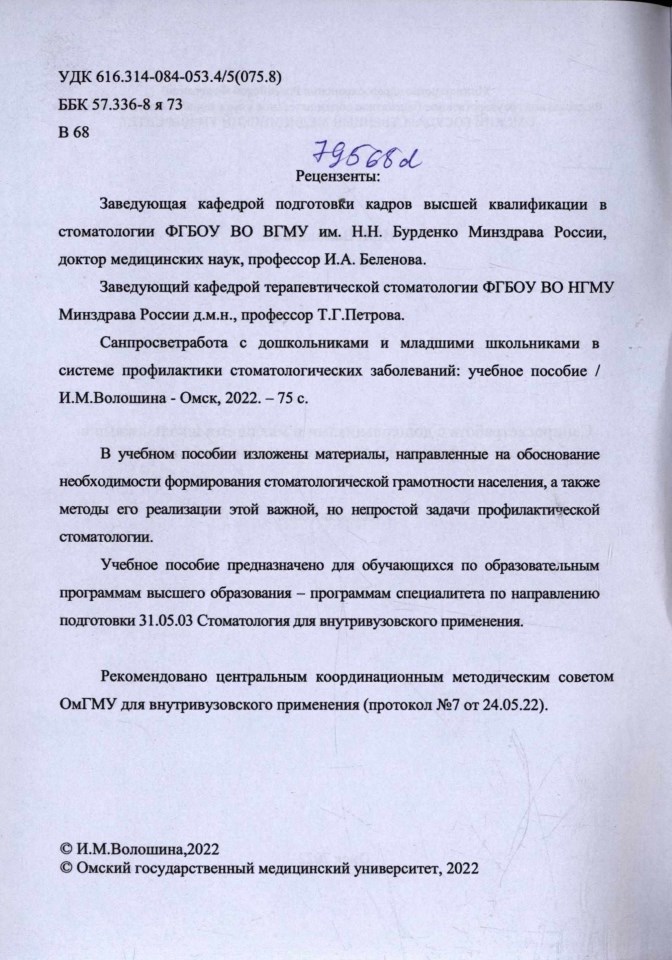 УДК 616.314-084-053.4/5(075.8)
ББК 57.336-8 я 73
В 68

79568д

Рецензенты:

Заведующая кафедрой подготовки кадров высшей квалификации в стоматологии ФГБОУ ВО ВГМУ им. Н.Н. Бурденко Минздрава России, доктор медицинских наук, профессор И.А. Беленова.

Заведующий кафедрой терапевтической стоматологии ФГБОУ ВО НГМУ Минздрава России д.м.н., профессор Т.Г.Петрова.

Санпросветработа с дошкольниками и младшими школьниками в системе профилактики стоматологических заболеваний: учебное пособие / И.М.Волошина - Омск, 2022. – 75 с.

В учебном пособии изложены материалы, направленные на обоснование необходимости формирования стоматологической грамотности населения, а также методы его реализации этой важной, но непростой задачи профилактической стоматологии.

Учебное пособие предназначено для обучающихся по образовательным программам высшего образования – программам специалитета по направлению подготовки 31.05.03 Стоматология для внутривузовского применения.

Рекомендовано центральным координационным методическим советом ОмГМУ для внутривузовского применения (протокол №7 от 24.05.22).

© И.М.Волошина,2022
© Омский государственный медицинский университет, 2022